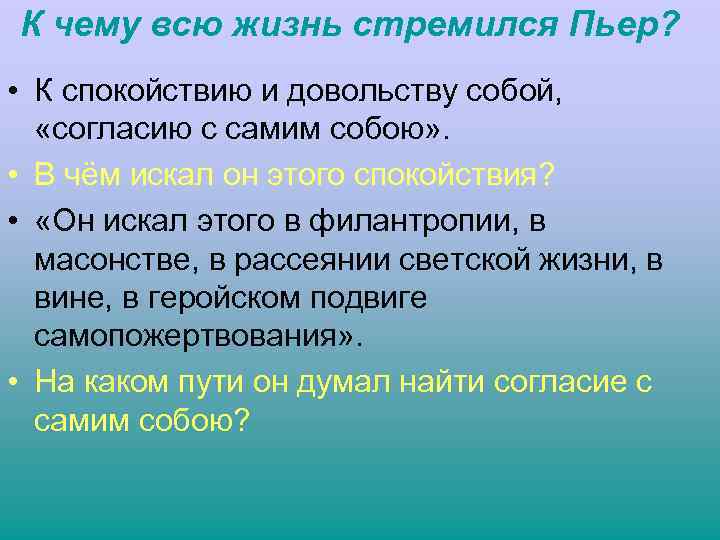 К чему всю жизнь стремился Пьер?

• К спокойствию и довольству собой, «согласию с самим собою».
• В чём искал он этого спокойствия?
• «Он искал этого в филантропии, в масонстве, в рассеянии светской жизни, в вине, в геройском подвиге самопожертвования».
• На каком пути он думал найти согласие с самим собою?